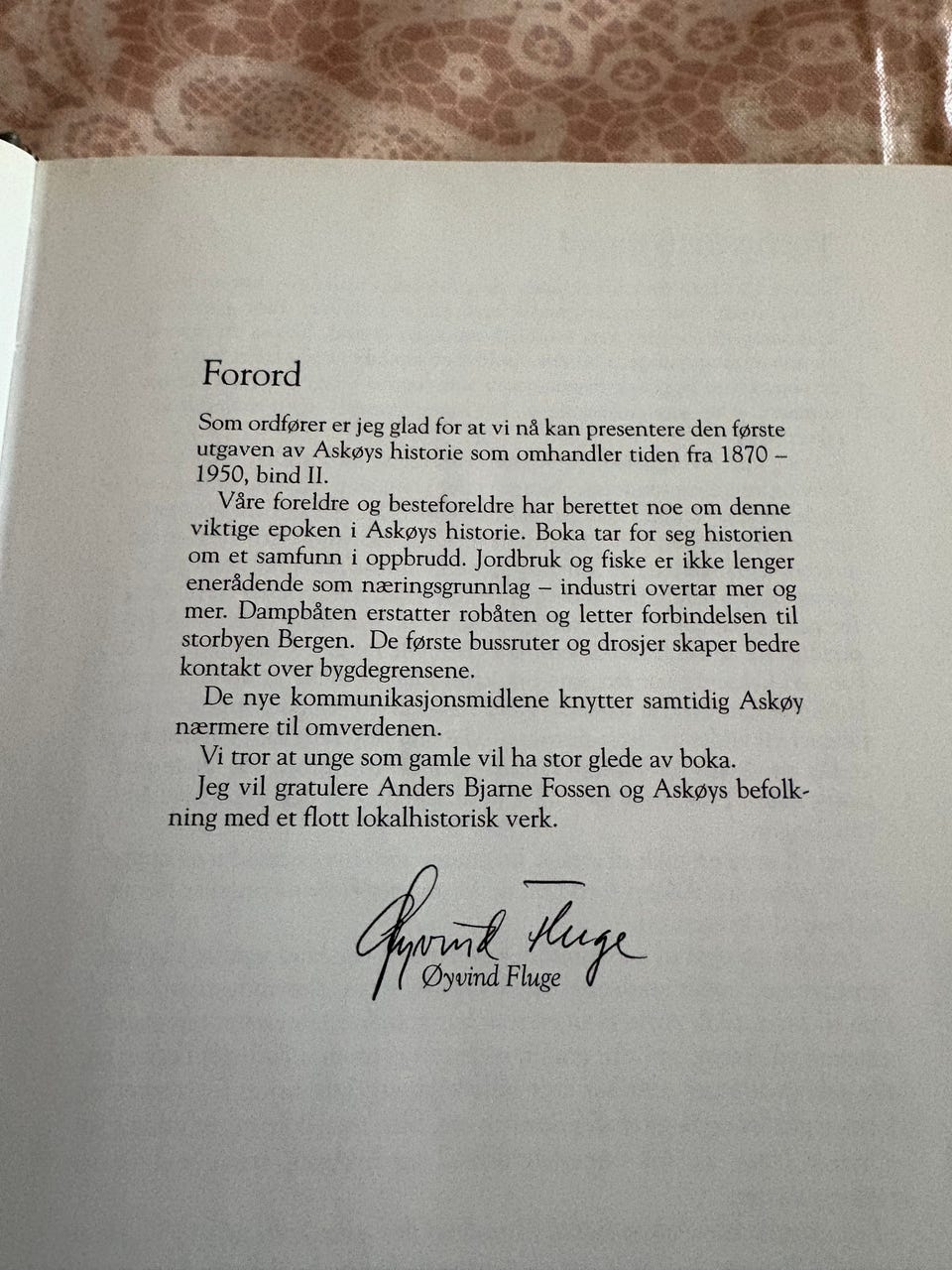 Forord

Som ordfører er jeg glad for at vi nå kan presentere den første utgaven av Askøys historie som omhandler tiden fra 1870 – 1950, bind II.

Våre foreldre og besteforeldre har berettet noe om denne viktige epoken i Askøys historie. Boka tar for seg historien om et samfunn i oppbrudd. Jordbruk og fiske er ikke lenger enerådende som næringsgrunnlag – industri overtar mer og mer. Dampbåten erstatter robåten og letter forbindelsen til storbyen Bergen. De første bussruter og drosjer skaper bedre kontakt over bygdegrensene.

De nye kommunikasjonsmidlene knytter samtidig Askøy nærmere til omverdenen.

Vi tror at unge som gamle vil ha stor glede av boka.

Jeg vil gratulere Anders Bjarne Fossen og Askøys befolkning med et flott lokalhistorisk verk.

Øyvind Fluge
Øyvind Fluge